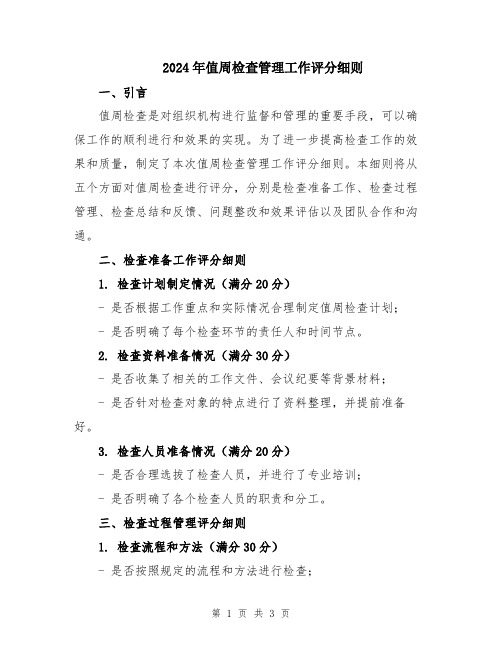 2024年值周检查管理工作评分细则

一、引言

值周检查是对组织机构进行监督和管理的重要手段，可以确保工作的顺利进行和效果的实现。为了进一步提高检查工作的效果和质量，制定了本次值周检查管理工作评分细则。本细则将从五个方面对值周检查进行评分，分别是检查准备工作、检查过程管理、检查总结和反馈、问题整改和效果评估以及团队合作和沟通。

二、检查准备工作评分细则

1. 检查计划制定情况（满分20分）

- 是否根据工作重点和实际情况合理制定值周检查计划；

- 是否明确了每个检查环节的责任人和时间节点。

2. 检查资料准备情况（满分30分）

- 是否收集了相关的工作文件、会议纪要等背景材料；

- 是否针对检查对象的特点进行了资料整理，并提前准备好。

3. 检查人员准备情况（满分20分）

- 是否合理选拔了检查人员，并进行了专业培训；

- 是否明确了各个检查人员的职责和分工。

三、检查过程管理评分细则

1. 检查流程和方法（满分30分）

- 是否按照规定的流程和方法进行检查；

第 1 页 共 3 页